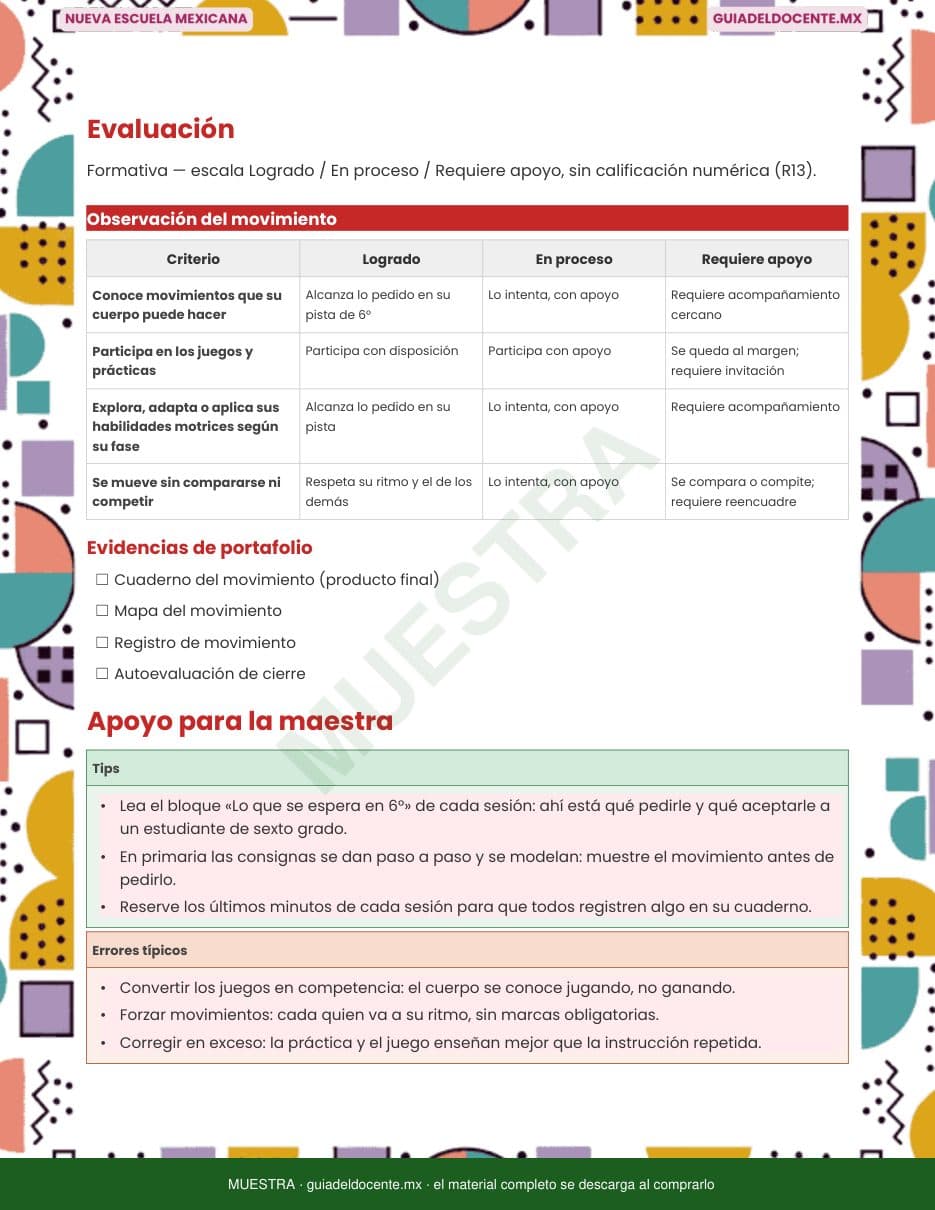 NUEVA ESCUELA MEXICANA

GUIADELDOCENTE.MX

Evaluación

Formativa — escala Logrado / En proceso / Requiere apoyo, sin calificación numérica (R13).

Observación del movimiento

| Criterio | Logrado | En proceso | Requiere apoyo |
|---|---|---|---|
| Conoce movimientos que su cuerpo puede hacer | Alcanza lo pedido en su pista de 6° | Lo intenta, con apoyo | Requiere acompañamiento cercano |
| Participa en los juegos y prácticas | Participa con disposición | Participa con apoyo | Se queda al margen; requiere invitación |
| Explora, adapta o aplica sus habilidades motrices según su fase | Alcanza lo pedido en su pista | Lo intenta, con apoyo | Requiere acompañamiento |
| Se mueve sin compararse ni competir | Respeta su ritmo y el de los demás | Lo intenta, con apoyo | Se compara o compite; requiere reencuadre |

Evidencias de portafolio

☐ Cuaderno del movimiento (producto final)
☐ Mapa del movimiento
☐ Registro de movimiento
☐ Autoevaluación de cierre

Apoyo para la maestra

Tips

• Lea el bloque «Lo que se espera en 6°» de cada sesión: ahí está qué pedirle y qué aceptarle a un estudiante de sexto grado.
• En primaria las consignas se dan paso a paso y se modelan: muestre el movimiento antes de pedirlo.
• Reserve los últimos minutos de cada sesión para que todos registren algo en su cuaderno.

Errores típicos

• Convertir los juegos en competencia: el cuerpo se conoce jugando, no ganando.
• Forzar movimientos: cada quien va a su ritmo, sin marcas obligatorias.
• Corregir en exceso: la práctica y el juego enseñan mejor que la instrucción repetida.

MUESTRA · guiadeldocente.mx · el material completo se descarga al comprarlo

MUESTRA